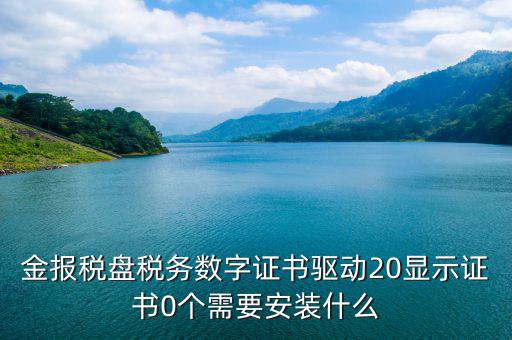 金报税盘税务数字证书驱动20显示证书0个需要安装什么